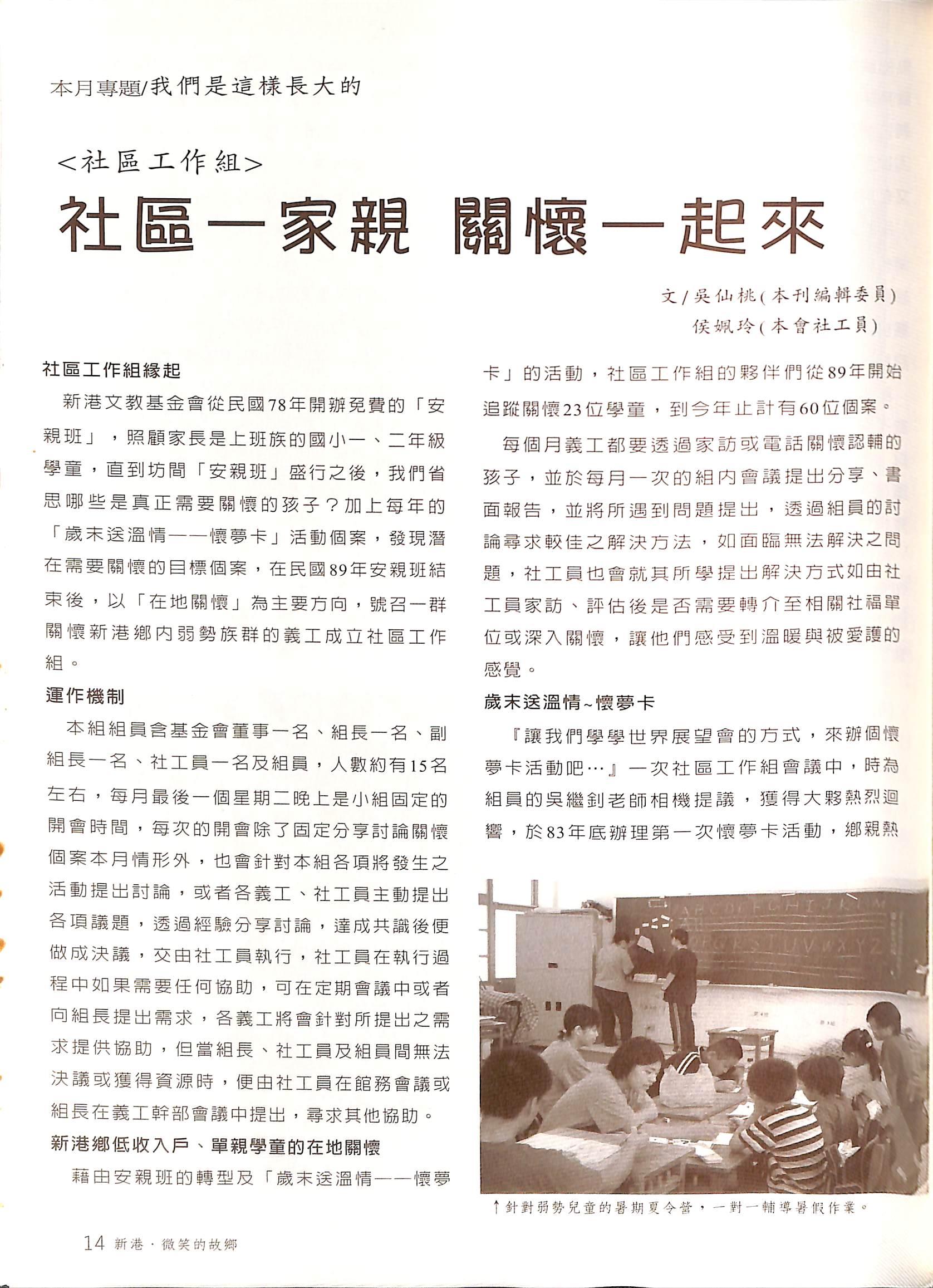 本月專題/我們是這樣長大的

<社區工作組>

社區一家親 關懷一起來

文/吳仙桃(本刊編輯委員)
侯姵玲(本會社工員)

社區工作組緣起

新港文教基金會從民國78年開辦免費的「安親班」，照顧家長是上班族的國小一、二年級學童，直到坊間「安親班」盛行之後，我們省思哪些是真正需要關懷的孩子？加上每年的「歲末送溫情——懷夢卡」活動個案，發現潛在需要關懷的目標個案，在民國89年安親班結束後，以「在地關懷」為主要方向，號召一群關懷新港鄉內弱勢族群的義工成立社區工作組。

運作機制

本組組員含基金會董事一名、組長一名、副組長一名、社工員一名及組員，人數約有15名左右，每月最後一個星期二晚上是小組固定的開會時間，每次的開會除了固定分享討論關懷個案本月情形外，也會針對本組各項將發生之活動提出討論，或者各義工、社工員主動提出各項議題，透過經驗分享討論，達成共識後便做成決議，交由社工員執行，社工員在執行過程中如果需要任何協助，可在定期會議中或者向組長提出需求，各義工將會針對所提出之需求提供協助，但當組長、社工員及組員間無法決議或獲得資源時，便由社工員在館務會議或組長在義工幹部會議中提出，尋求其他協助。

新港鄉低收入戶、單親學童的在地關懷

藉由安親班的轉型及「歲末送溫情——懷夢卡」的活動，社區工作組的夥伴們從89年開始追蹤關懷23位學童，到今年止計有60位個案。

每個月義工都要透過家訪或電話關懷認輔的孩子，並於每月一次的組內會議提出分享、書面報告，並將所遇到問題提出，透過組員的討論尋求較佳之解決方法，如面臨無法解決之問題，社工員也會就其所學提出解決方式如由社工員家訪、評估後是否需要轉介至相關社福單位或深入關懷，讓他們感受到溫暖與被愛護的感覺。

歲末送溫情~懷夢卡

『讓我們學學世界展望會的方式，來辦個懷夢卡活動吧…』一次社區工作組會議中，時為組員的吳繼釗老師相機提議，獲得大夥熱烈迴響，於83年底辦理第一次懷夢卡活動，鄉親熱

↑針對弱勢兒童的暑期夏令營，一對一輔導暑假作業。

14 新港．微笑的故鄉